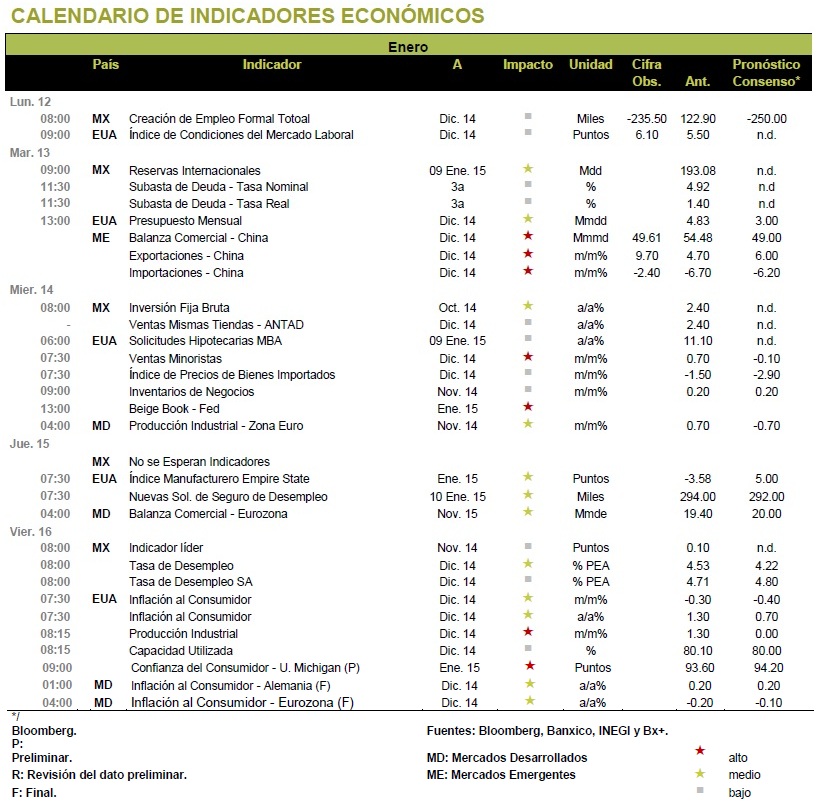 CALENDARIO DE INDICADORES ECONÓMICOS

Enero

| | País | Indicador | A | Impacto | Unidad | Cifra Obs. | Ant. | Pronóstico Consenso* |
|---|---|---|---|---|---|---|---|---|
| Lun. 12 | | | | | | | | |
| 08:00 | MX | Creación de Empleo Formal Totoal | Dic. 14 | ■ | Miles | -235.50 | 122.90 | -250.00 |
| 09:00 | EUA | Índice de Condiciones del Mercado Laboral | Dic. 14 | ■ | Puntos | 6.10 | 5.50 | n.d. |
| Mar. 13 | | | | | | | | |
| 09:00 | MX | Reservas Internacionales | 09 Ene. 15 | ★ | Mdd | | 193.08 | n.d. |
| 11:30 | | Subasta de Deuda - Tasa Nominal | 3a | ■ | % | | 4.92 | n.d |
| 11:30 | | Subasta de Deuda - Tasa Real | 3a | ■ | % | | 1.40 | n.d |
| 13:00 | EUA | Presupuesto Mensual | Dic. 14 | ★ | Mmdd | | 4.83 | 3.00 |
| | ME | Balanza Comercial - China | Dic. 14 | ★ | Mmmd | 49.61 | 54.48 | 49.00 |
| | | Exportaciones - China | Dic. 14 | ★ | m/m% | 9.70 | 4.70 | 6.00 |
| | | Importaciones - China | Dic. 14 | ★ | m/m% | -2.40 | -6.70 | -6.20 |
| Mier. 14 | | | | | | | | |
| 08:00 | MX | Inversión Fija Bruta | Oct. 14 | ★ | a/a% | | 2.40 | n.d. |
| - | | Ventas Mismas Tiendas - ANTAD | Dic. 14 | ■ | a/a% | | 2.40 | n.d. |
| 06:00 | EUA | Solicitudes Hipotecarias MBA | 09 Ene. 15 | ■ | a/a% | | 11.10 | n.d. |
| 07:30 | | Ventas Minoristas | Dic. 14 | ★ | m/m% | | 0.70 | -0.10 |
| 07:30 | | Índice de Precios de Bienes Importados | Dic. 14 | ■ | m/m% | | -1.50 | -2.90 |
| 09:00 | | Inventarios de Negocios | Nov. 14 | ■ | m/m% | | 0.20 | 0.20 |
| 13:00 | | Beige Book - Fed | Ene. 15 | ★ | | | | |
| 04:00 | MD | Producción Industrial - Zona Euro | Nov. 14 | ★ | m/m% | | 0.70 | -0.70 |
| Jue. 15 | | | | | | | | |
| | MX | No se Esperan Indicadores | | | | | | |
| 07:30 | EUA | Índice Manufacturero Empire State | Ene. 15 | ★ | Puntos | | -3.58 | 5.00 |
| 07:30 | | Nuevas Sol. de Seguro de Desempleo | 10 Ene. 15 | ★ | Miles | | 294.00 | 292.00 |
| 04:00 | MD | Balanza Comercial - Eurozona | Nov. 15 | ★ | Mmde | | 19.40 | 20.00 |
| Vier. 16 | | | | | | | | |
| 08:00 | MX | Indicador líder | Nov. 14 | ■ | Puntos | | 0.10 | n.d. |
| 08:00 | | Tasa de Desempleo | Dic. 14 | ★ | % PEA | | 4.53 | 4.22 |
| 08:00 | | Tasa de Desempleo SA | Dic. 14 | ■ | % PEA | | 4.71 | 4.80 |
| 07:30 | EUA | Inflación al Consumidor | Dic. 14 | ★ | m/m% | | -0.30 | -0.40 |
| 07:30 | | Inflación al Consumidor | Dic. 14 | ★ | a/a% | | 1.30 | 0.70 |
| 08:15 | | Producción Industrial | Dic. 14 | ★ | m/m% | | 1.30 | 0.00 |
| 08:15 | | Capacidad Utilizada | Dic. 14 | ■ | % | | 80.10 | 80.00 |
| 09:00 | | Confianza del Consumidor - U. Michigan (P) | Ene. 15 | ★ | Puntos | | 93.60 | 94.20 |
| 01:00 | MD | Inflación al Consumidor - Alemania (F) | Dic. 14 | ★ | a/a% | | 0.20 | 0.20 |
| 04:00 | MD | Inflación al Consumidor - Eurozona (F) | Dic. 14 | ★ | a/a% | | -0.20 | -0.10 |

*/
Bloomberg.
P:
Preliminar.
R: Revisión del dato preliminar.
F: Final.

Fuentes: Bloomberg, Banxico, INEGI y Bx+.
MD: Mercados Desarrollados
ME: Mercados Emergentes

★ alto
★ medio
■ bajo